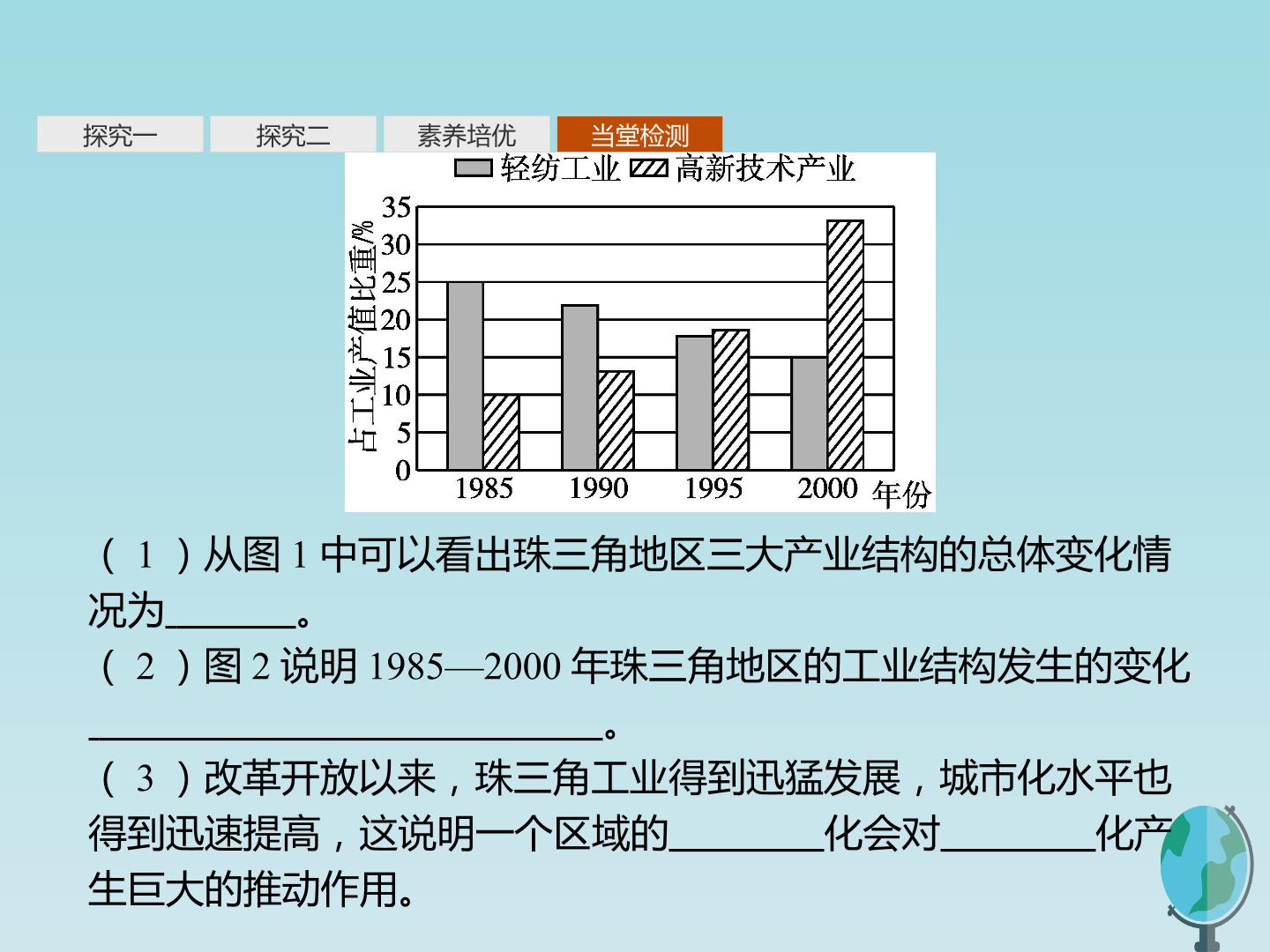 探究一 探究二 素养培优 当堂检测

轻纺工业 高新技术产业

占工业产值比重/%

35
30
25
20
15
10
5
0

1985 1990 1995 2000 年份

（1）从图1中可以看出珠三角地区三大产业结构的总体变化情况为____。

（2）图2说明1985—2000年珠三角地区的工业结构发生的变化____。

（3）改革开放以来，珠三角工业得到迅猛发展，城市化水平也得到迅速提高，这说明一个区域的____化会对____化产生巨大的推动作用。